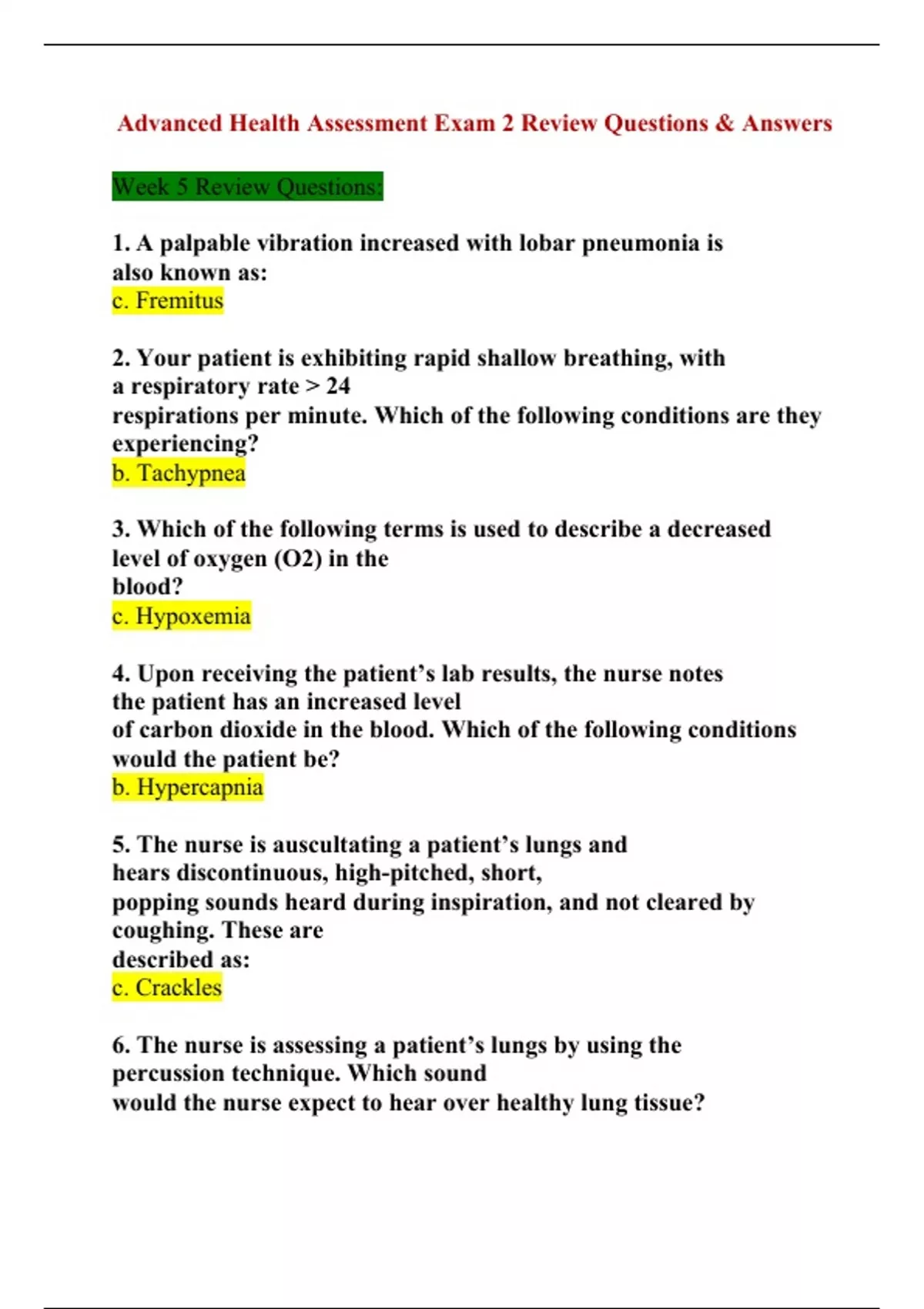 Advanced Health Assessment Exam 2 Review Questions & Answers

Week 5 Review Questions:

1. A palpable vibration increased with lobar pneumonia is also known as:
c. Fremitus

2. Your patient is exhibiting rapid shallow breathing, with a respiratory rate > 24 respirations per minute. Which of the following conditions are they experiencing?
b. Tachypnea

3. Which of the following terms is used to describe a decreased level of oxygen (O2) in the blood?
c. Hypoxemia

4. Upon receiving the patient's lab results, the nurse notes the patient has an increased level of carbon dioxide in the blood. Which of the following conditions would the patient be?
b. Hypercapnia

5. The nurse is auscultating a patient's lungs and hears discontinuous, high-pitched, short, popping sounds heard during inspiration, and not cleared by coughing. These are described as:
c. Crackles

6. The nurse is assessing a patient's lungs by using the percussion technique. Which sound would the nurse expect to hear over healthy lung tissue?